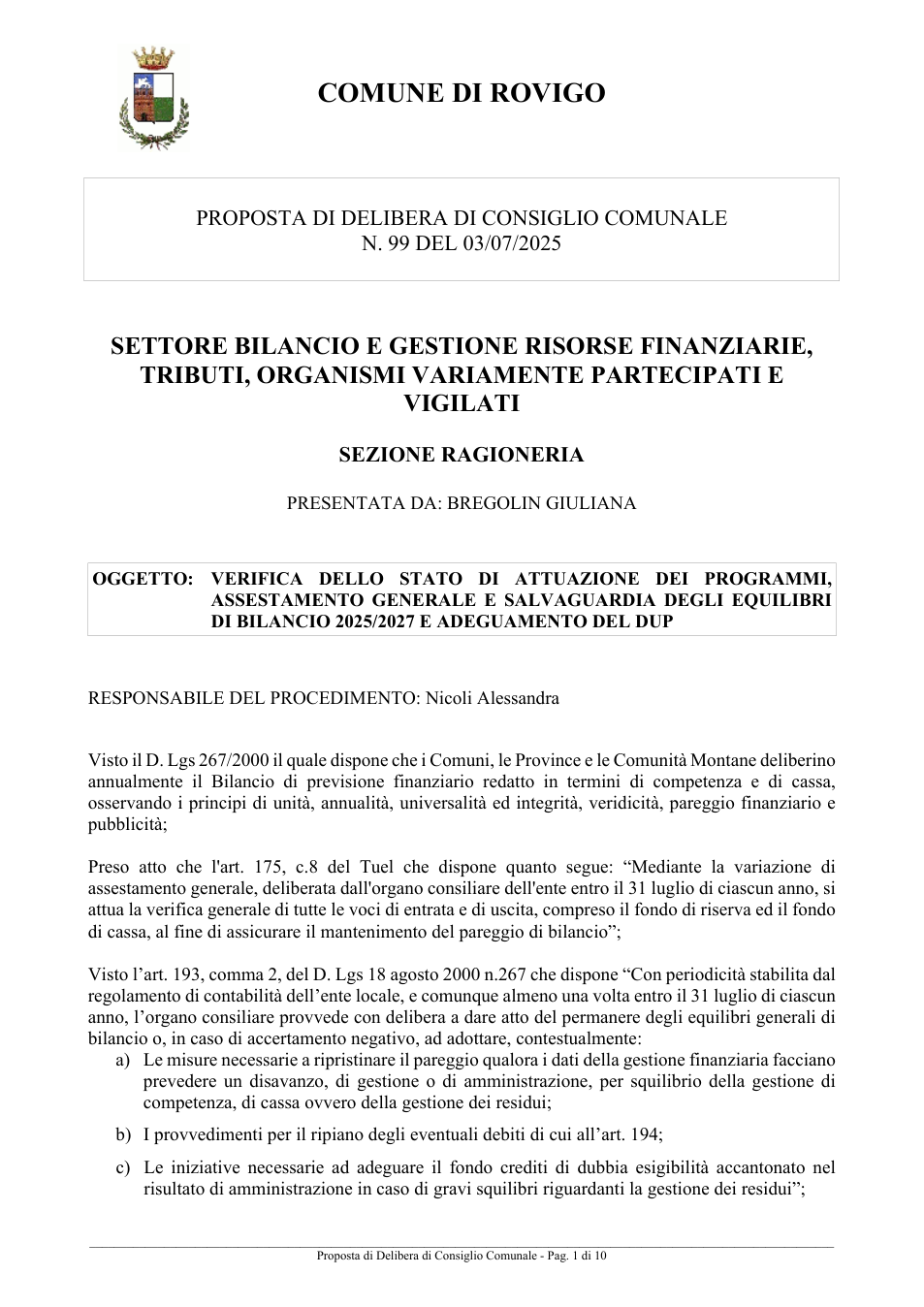 COMUNE DI ROVIGO

PROPOSTA DI DELIBERA DI CONSIGLIO COMUNALE
N. 99 DEL 03/07/2025

SETTORE BILANCIO E GESTIONE RISORSE FINANZIARIE, TRIBUTI, ORGANISMI VARIAMENTE PARTECIPATI E VIGILATI

SEZIONE RAGIONERIA

PRESENTATA DA: BREGOLIN GIULIANA

OGGETTO: VERIFICA DELLO STATO DI ATTUAZIONE DEI PROGRAMMI, ASSESTAMENTO GENERALE E SALVAGUARDIA DEGLI EQUILIBRI DI BILANCIO 2025/2027 E ADEGUAMENTO DEL DUP

RESPONSABILE DEL PROCEDIMENTO: Nicoli Alessandra

Visto il D. Lgs 267/2000 il quale dispone che i Comuni, le Province e le Comunità Montane deliberino annualmente il Bilancio di previsione finanziario redatto in termini di competenza e di cassa, osservando i principi di unità, annualità, universalità ed integrità, veridicità, pareggio finanziario e pubblicità;

Preso atto che l'art. 175, c.8 del Tuel che dispone quanto segue: "Mediante la variazione di assestamento generale, deliberata dall'organo consiliare dell'ente entro il 31 luglio di ciascun anno, si attua la verifica generale di tutte le voci di entrata e di uscita, compreso il fondo di riserva ed il fondo di cassa, al fine di assicurare il mantenimento del pareggio di bilancio";

Visto l'art. 193, comma 2, del D. Lgs 18 agosto 2000 n.267 che dispone "Con periodicità stabilita dal regolamento di contabilità dell'ente locale, e comunque almeno una volta entro il 31 luglio di ciascun anno, l'organo consiliare provvede con delibera a dare atto del permanere degli equilibri generali di bilancio o, in caso di accertamento negativo, ad adottare, contestualmente:
a) Le misure necessarie a ripristinare il pareggio qualora i dati della gestione finanziaria facciano prevedere un disavanzo, di gestione o di amministrazione, per squilibrio della gestione di competenza, di cassa ovvero della gestione dei residui;
b) I provvedimenti per il ripiano degli eventuali debiti di cui all'art. 194;
c) Le iniziative necessarie ad adeguare il fondo crediti di dubbia esigibilità accantonato nel risultato di amministrazione in caso di gravi squilibri riguardanti la gestione dei residui";

Proposta di Delibera di Consiglio Comunale - Pag. 1 di 10